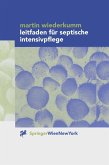 martin wiederkumm
leitfaden für septische intensivpflege

SpringerWienNewYork